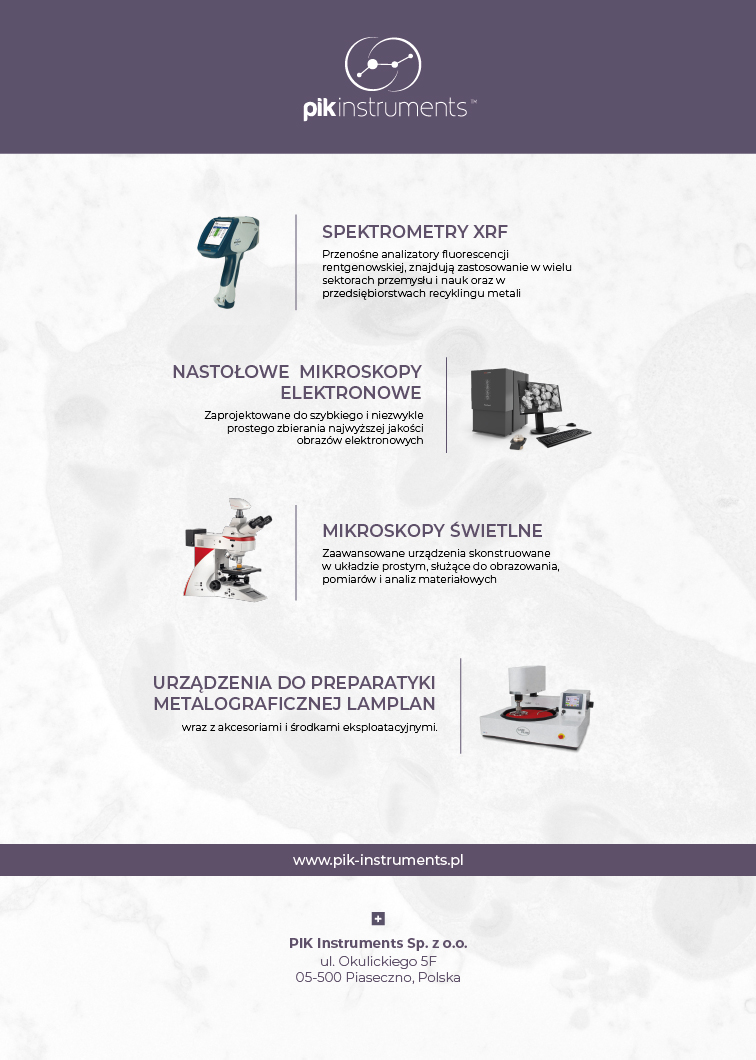 pikinstruments™

SPEKTROMETRY XRF
Przenośne analizatory fluorescencji rentgenowskiej, znajdują zastosowanie w wielu sektorach przemysłu i nauk oraz w przedsiębiorstwach recyklingu metali

NASTOŁOWE MIKROSKOPY ELEKTRONOWE
Zaprojektowane do szybkiego i niezwykle prostego zbierania najwyższej jakości obrazów elektronowych

MIKROSKOPY ŚWIETLNE
Zaawansowane urządzenia skonstruowane w układzie prostym, służące do obrazowania, pomiarów i analiz materiałowych

URZĄDZENIA DO PREPARATYKI METALOGRAFICZNEJ LAMPLAN
wraz z akcesoriami i środkami eksploatacyjnymi.

www.pik-instruments.pl

PIK Instruments Sp. z o.o.
ul. Okulickiego 5F
05-500 Piaseczno, Polska